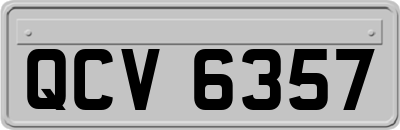 QCV 6357